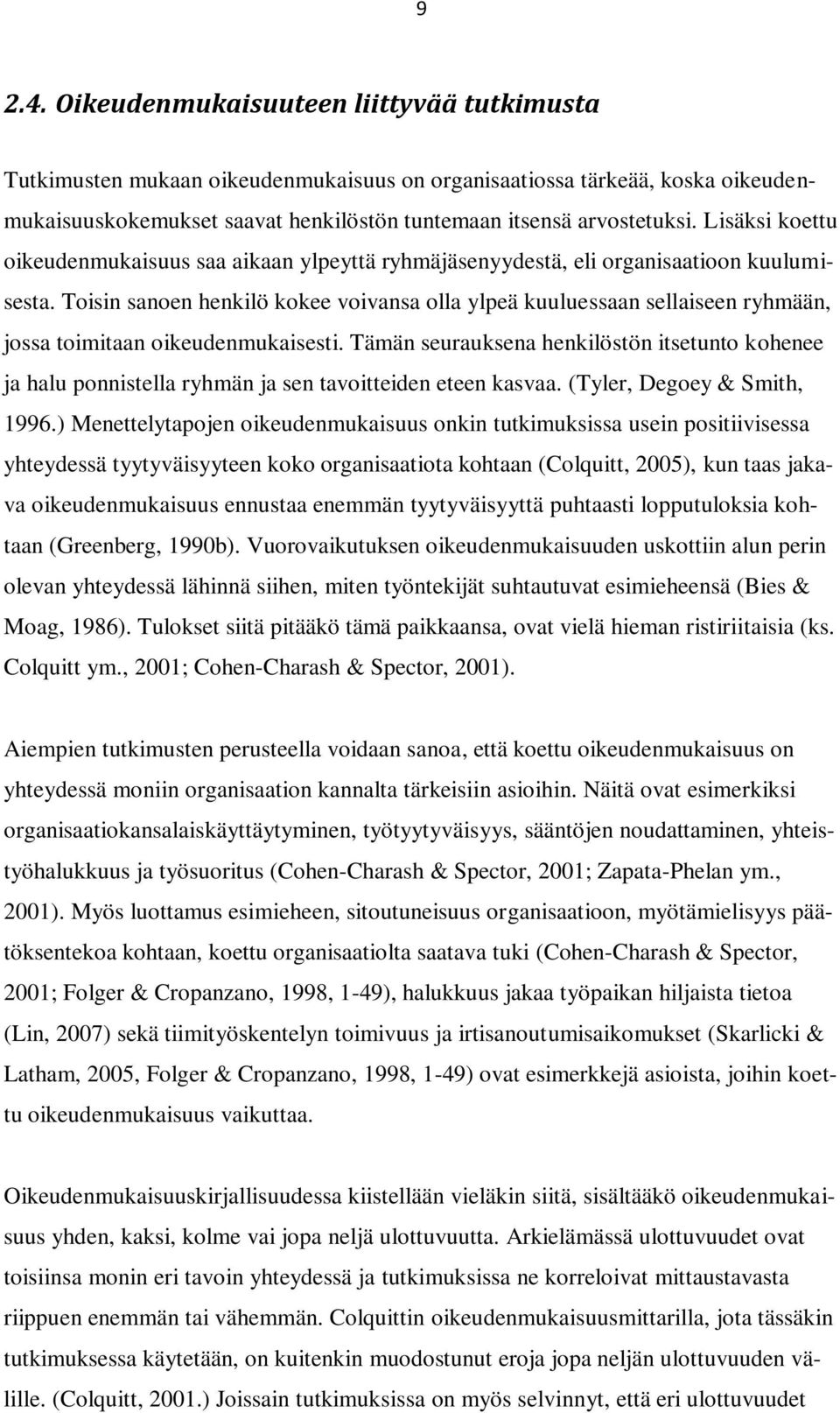 9

2.4. Oikeudenmukaisuuteen liittyvää tutkimusta

Tutkimusten mukaan oikeudenmukaisuus on organisaatiossa tärkeää, koska oikeudenmukaisuuskokemukset saavat henkilöstön tuntemaan itsensä arvostetuksi. Lisäksi koettu oikeudenmukaisuus saa aikaan ylpeyttä ryhmäjäsenyydestä, eli organisaatioon kuulumisesta. Toisin sanoen henkilö kokee voivansa olla ylpeä kuuluessaan sellaiseen ryhmään, jossa toimitaan oikeudenmukaisesti. Tämän seurauksena henkilöstön itsetunto kohenee ja halu ponnistella ryhmän ja sen tavoitteiden eteen kasvaa. (Tyler, Degoey & Smith, 1996.) Menettelytapojen oikeudenmukaisuus onkin tutkimuksissa usein positiivisessa yhteydessä tyytyväisyyteen koko organisaatiota kohtaan (Colquitt, 2005), kun taas jakava oikeudenmukaisuus ennustaa enemmän tyytyväisyyttä puhtaasti lopputuloksia kohtaan (Greenberg, 1990b). Vuorovaikutuksen oikeudenmukaisuuden uskottiin alun perin olevan yhteydessä lähinnä siihen, miten työntekijät suhtautuvat esimieheensä (Bies & Moag, 1986). Tulokset siitä pitääkö tämä paikkaansa, ovat vielä hieman ristiriitaisia (ks. Colquitt ym., 2001; Cohen-Charash & Spector, 2001).

Aiempien tutkimusten perusteella voidaan sanoa, että koettu oikeudenmukaisuus on yhteydessä moniin organisaation kannalta tärkeisiin asioihin. Näitä ovat esimerkiksi organisaatiokansalaiskäyttäytyminen, työtyytyväisyys, sääntöjen noudattaminen, yhteistyöhalukkuus ja työsuoritus (Cohen-Charash & Spector, 2001; Zapata-Phelan ym., 2001). Myös luottamus esimieheen, sitoutuneisuus organisaatioon, myötämielisyys päätöksentekoa kohtaan, koettu organisaatiolta saatava tuki (Cohen-Charash & Spector, 2001; Folger & Cropanzano, 1998, 1-49), halukkuus jakaa työpaikan hiljaista tietoa (Lin, 2007) sekä tiimityöskentelyn toimivuus ja irtisanoutumisaikomukset (Skarlicki & Latham, 2005, Folger & Cropanzano, 1998, 1-49) ovat esimerkkejä asioista, joihin koettu oikeudenmukaisuus vaikuttaa.

Oikeudenmukaisuuskirjallisuudessa kiistellään vieläkin siitä, sisältääkö oikeudenmukaisuus yhden, kaksi, kolme vai jopa neljä ulottuvuutta. Arkielämässä ulottuvuudet ovat toisiinsa monin eri tavoin yhteydessä ja tutkimuksissa ne korreloivat mittaustavasta riippuen enemmän tai vähemmän. Colquittin oikeudenmukaisuusmittarilla, jota tässäkin tutkimuksessa käytetään, on kuitenkin muodostunut eroja jopa neljän ulottuvuuden välille. (Colquitt, 2001.) Joissain tutkimuksissa on myös selvinnyt, että eri ulottuvuudet